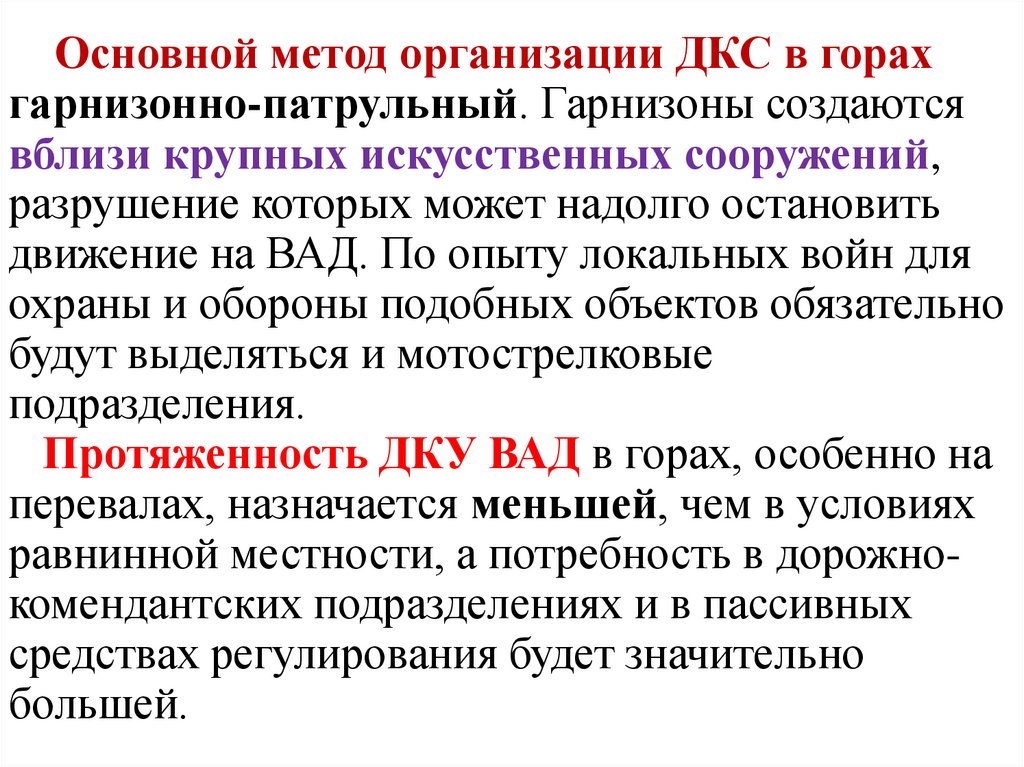 Основной метод организации ДКС в горах гарнизонно-патрульный. Гарнизоны создаются вблизи крупных искусственных сооружений, разрушение которых может надолго остановить движение на ВАД. По опыту локальных войн для охраны и обороны подобных объектов обязательно будут выделяться и мотострелковые подразделения.

Протяженность ДКУ ВАД в горах, особенно на перевалах, назначается меньшей, чем в условиях равнинной местности, а потребность в дорожно-комендантских подразделениях и в пассивных средствах регулирования будет значительно большей.